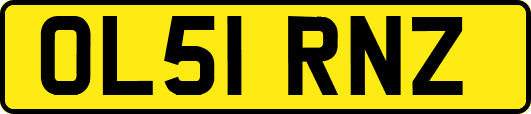 OL51 RNZ